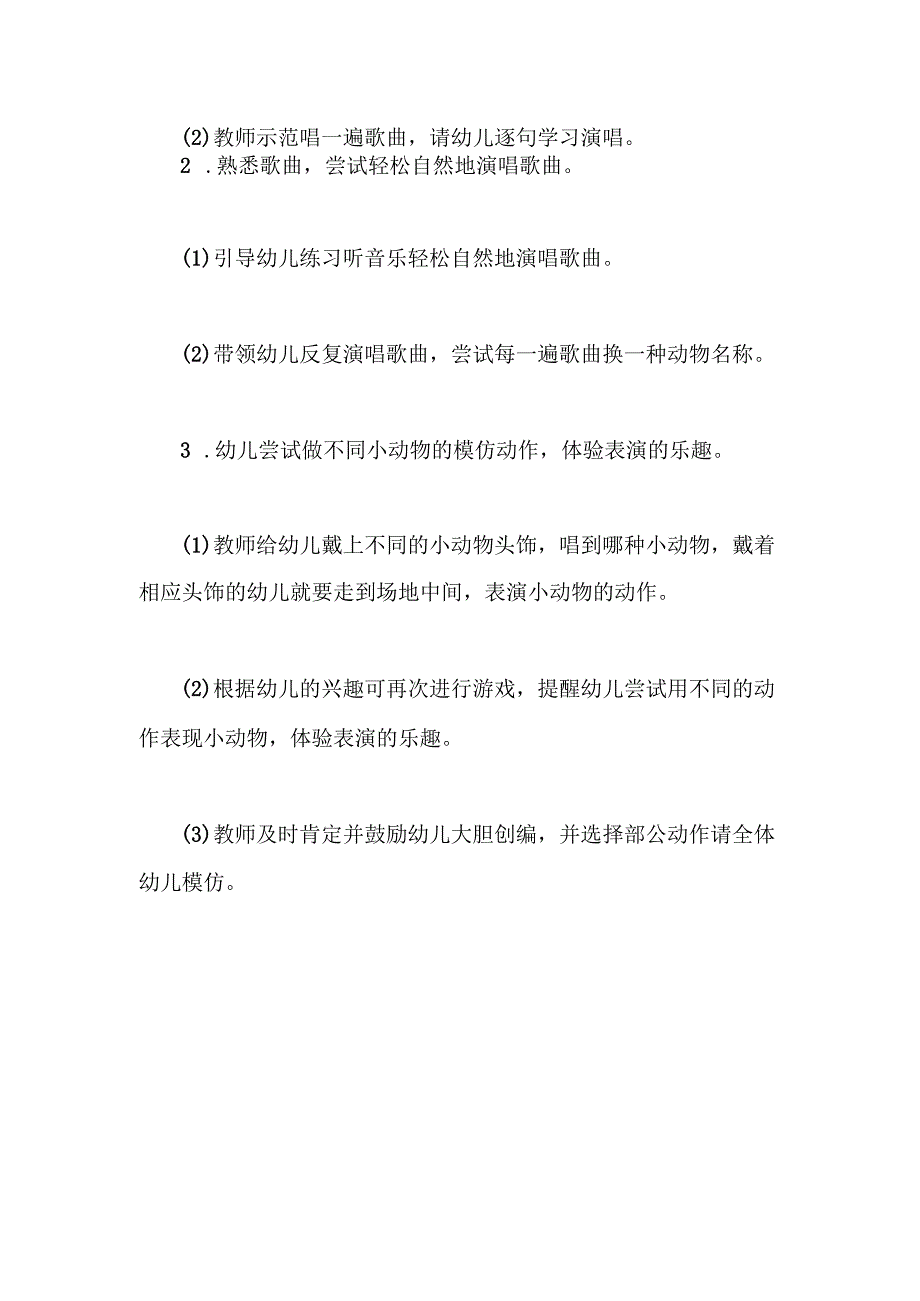 (2)教师示范唱一遍歌曲，请幼儿逐句学习演唱。
2 .熟悉歌曲，尝试轻松自然地演唱歌曲。

(1)引导幼儿练习听音乐轻松自然地演唱歌曲。

(2)带领幼儿反复演唱歌曲，尝试每一遍歌曲换一种动物名称。

3 .幼儿尝试做不同小动物的模仿动作，体验表演的乐趣。

(1)教师给幼儿戴上不同的小动物头饰，唱到哪种小动物，戴着相应头饰的幼儿就要走到场地中间，表演小动物的动作。

(2)根据幼儿的兴趣可再次进行游戏，提醒幼儿尝试用不同的动作表现小动物，体验表演的乐趣。

(3)教师及时肯定并鼓励幼儿大胆创编，并选择部公动作请全体幼儿模仿。